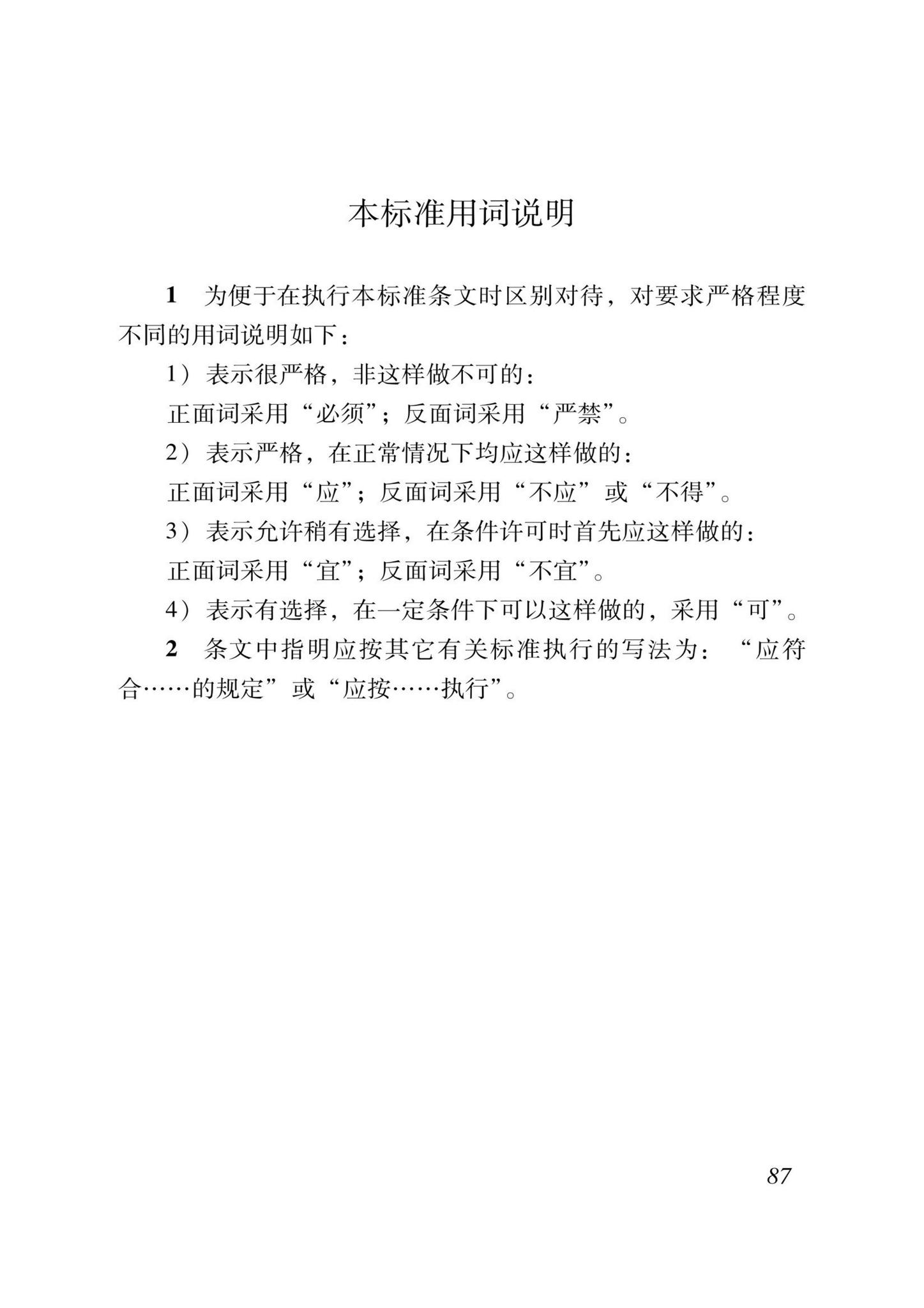 本标准用词说明

1 为便于在执行本标准条文时区别对待，对要求严格程度不同的用词说明如下：

1）表示很严格，非这样做不可的：

正面词采用“必须”；反面词采用“严禁”。

2）表示严格，在正常情况下均应这样做的：

正面词采用“应”；反面词采用“不应”或“不得”。

3）表示允许稍有选择，在条件许可时首先应这样做的：

正面词采用“宜”；反面词采用“不宜”。

4）表示有选择，在一定条件下可以这样做的，采用“可”。

2 条文中指明应按其它有关标准执行的写法为：“应符合……的规定”或“应按……执行”。

87